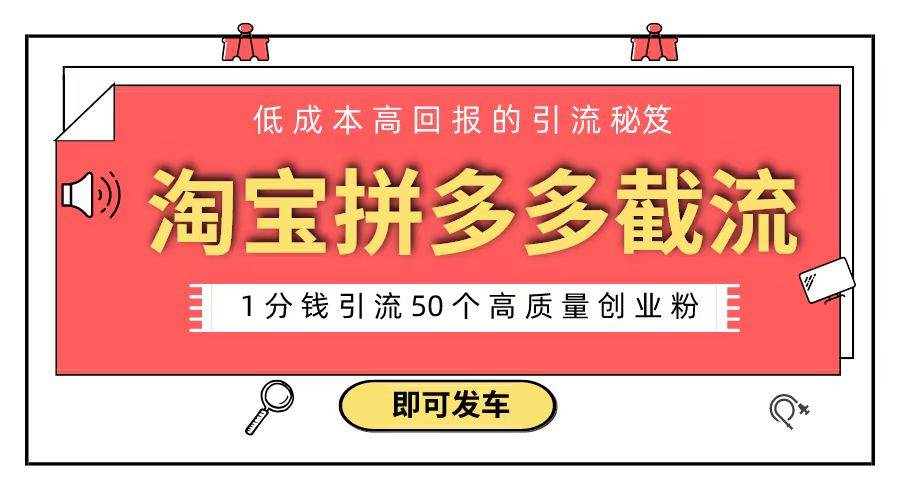 低成本高回报的引流秘笈

淘宝拼多多截流

1分钱引流50个高质量创业粉

即可发车